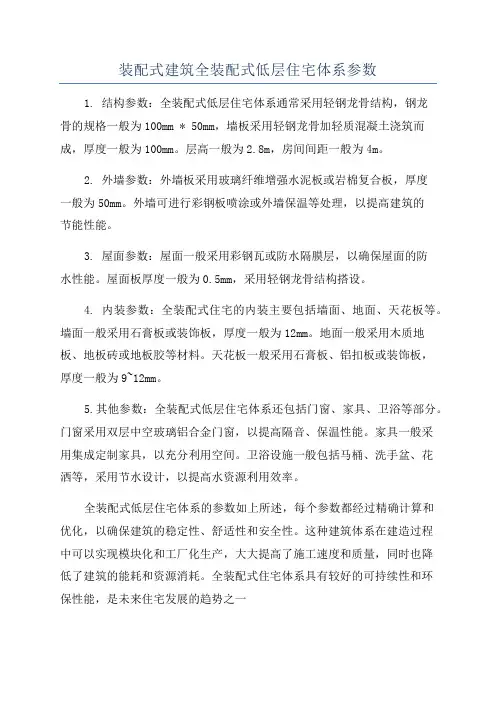 装配式建筑全装配式低层住宅体系参数

1. 结构参数：全装配式低层住宅体系通常采用轻钢龙骨结构，钢龙骨的规格一般为100mm * 50mm，墙板采用轻钢龙骨加轻质混凝土浇筑而成，厚度一般为100mm。层高一般为2.8m，房间间距一般为4m。

2. 外墙参数：外墙板采用玻璃纤维增强水泥板或岩棉复合板，厚度一般为50mm。外墙可进行彩钢板喷涂或外墙保温等处理，以提高建筑的节能性能。

3. 屋面参数：屋面一般采用彩钢瓦或防水隔膜层，以确保屋面的防水性能。屋面板厚度一般为0.5mm，采用轻钢龙骨结构搭设。

4. 内装参数：全装配式住宅的内装主要包括墙面、地面、天花板等。墙面一般采用石膏板或装饰板，厚度一般为12mm。地面一般采用木质地板、地板砖或地板胶等材料。天花板一般采用石膏板、铝扣板或装饰板，厚度一般为9~12mm。

5.其他参数：全装配式低层住宅体系还包括门窗、家具、卫浴等部分。门窗采用双层中空玻璃铝合金门窗，以提高隔音、保温性能。家具一般采用集成定制家具，以充分利用空间。卫浴设施一般包括马桶、洗手盆、花洒等，采用节水设计，以提高水资源利用效率。

全装配式低层住宅体系的参数如上所述，每个参数都经过精确计算和优化，以确保建筑的稳定性、舒适性和安全性。这种建筑体系在建造过程中可以实现模块化和工厂化生产，大大提高了施工速度和质量，同时也降低了建筑的能耗和资源消耗。全装配式住宅体系具有较好的可持续性和环保性能，是未来住宅发展的趋势之一